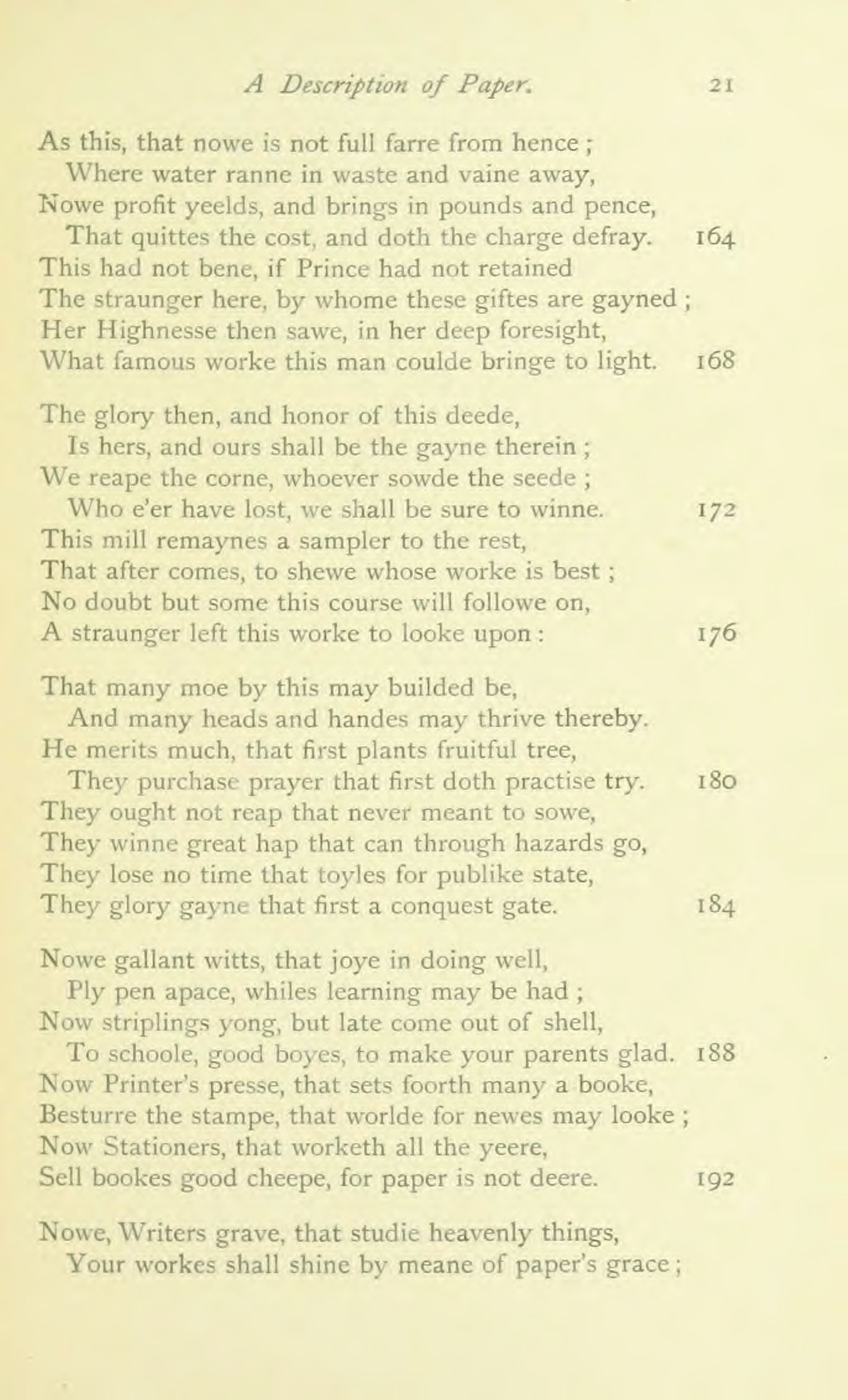 A Description of Paper. 21

As this, that nowe is not full farre from hence ;
Where water ranne in waste and vaine away,
Nowe profit yeelds, and brings in pounds and pence,
That quittes the cost, and doth the charge defray. 164
This had not bene, if Prince had not retained
The straunger here, by whome these giftes are gayned ;
Her Highnesse then sawe, in her deep foresight,
What famous worke this man coulde bringe to light. 168

The glory then, and honor of this deede,
Is hers, and ours shall be the gayne therein ;
We reape the corne, whoever sowde the seede ;
Who e'er have lost, we shall be sure to winne. 172
This mill remaynes a sampler to the rest,
That after comes, to shewe whose worke is best ;
No doubt but some this course will followe on,
A straunger left this worke to looke upon : 176

That many moe by this may builded be,
And many heads and handes may thrive thereby.
He merits much, that first plants fruitful tree,
They purchase prayer that first doth practise try. 180
They ought not reap that never meant to sowe,
They winne great hap that can through hazards go,
They lose no time that toyles for publike state,
They glory gayne that first a conquest gate. 184

Nowe gallant witts, that joye in doing well,
Ply pen apace, whiles learning may be had ;
Now striplings yong, but late come out of shell,
To schoole, good boyes, to make your parents glad. 188
Now Printer's presse, that sets foorth many a booke,
Besturre the stampe, that worlde for newes may looke ;
Now Stationers, that worketh all the yeere,
Sell bookes good cheepe, for paper is not deere. 192

Nowe, Writers grave, that studie heavenly things,
Your workes shall shine by meane of paper's grace ;